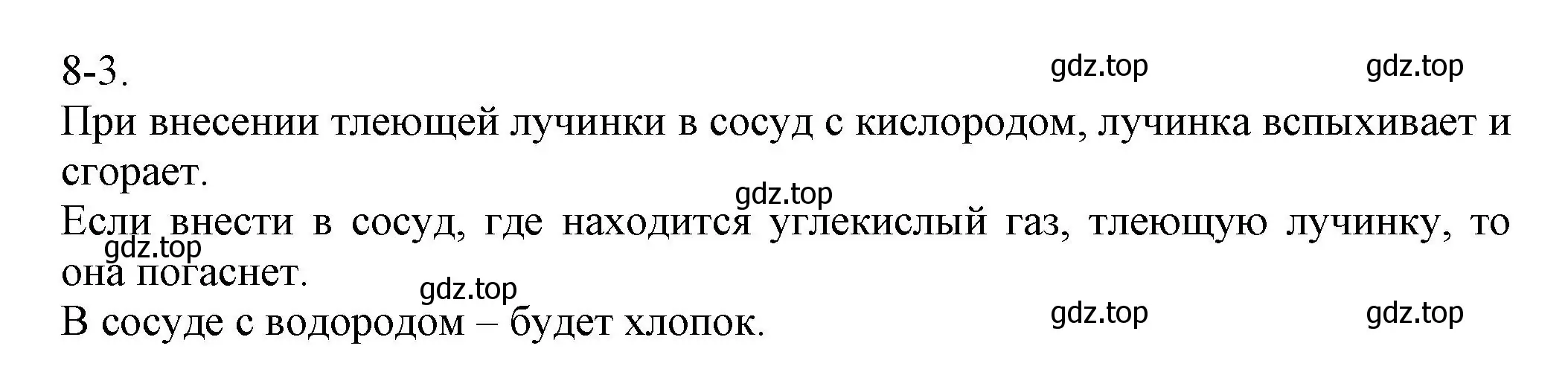 8-3.
gdz.top gdz.top

При внесении тлеющей лучинки в сосуд с кислородом, лучинка вспыхивает и сгорает.

gdz.top

Если внести в сосуд, где находится углекислый газ, тлеющую лучинку, то она погаснет.

gdz.top

gdz.top

В сосуде с водородом – будет хлопок.

gdz.top gdz.top